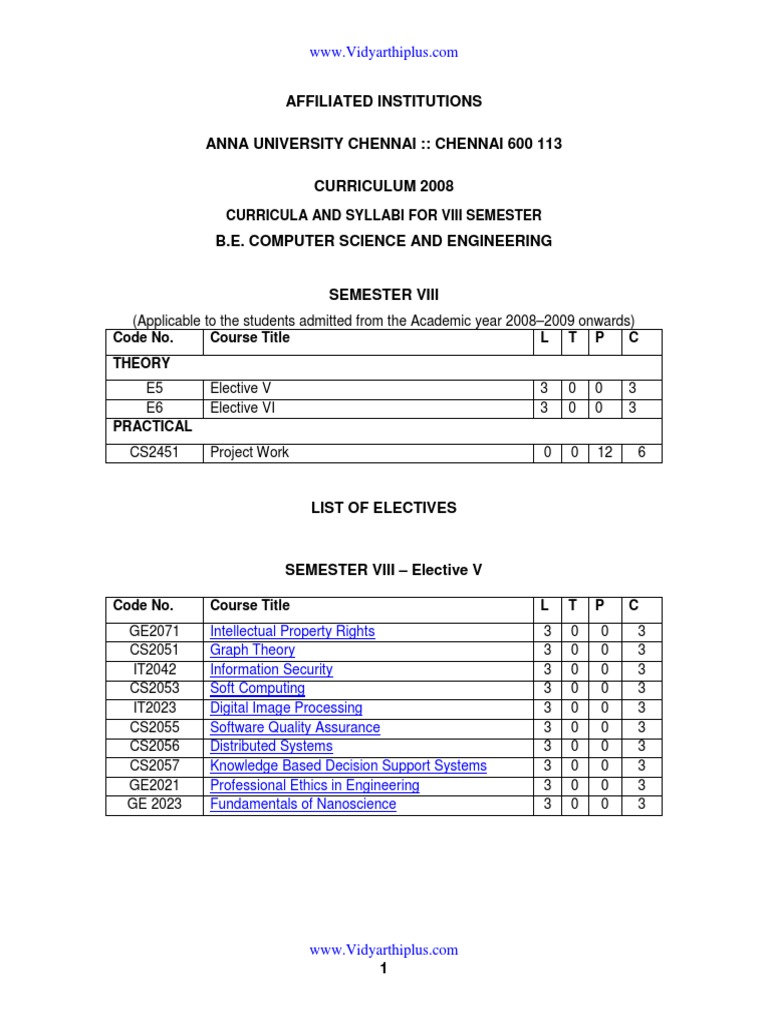 www.Vidyarthiplus.com

AFFILIATED INSTITUTIONS

ANNA UNIVERSITY CHENNAI :: CHENNAI 600 113

CURRICULUM 2008

CURRICULA AND SYLLABI FOR VIII SEMESTER

B.E. COMPUTER SCIENCE AND ENGINEERING

SEMESTER VIII

(Applicable to the students admitted from the Academic year 2008–2009 onwards)

| Code No. | Course Title | L | T | P | C |
|---|---|---|---|---|---|
| THEORY | | | | | |
| E5 | Elective V | 3 | 0 | 0 | 3 |
| E6 | Elective VI | 3 | 0 | 0 | 3 |
| PRACTICAL | | | | | |
| CS2451 | Project Work | 0 | 0 | 12 | 6 |

LIST OF ELECTIVES

SEMESTER VIII – Elective V

| Code No. | Course Title | L | T | P | C |
|---|---|---|---|---|---|
| GE2071 | Intellectual Property Rights | 3 | 0 | 0 | 3 |
| CS2051 | Graph Theory | 3 | 0 | 0 | 3 |
| IT2042 | Information Security | 3 | 0 | 0 | 3 |
| CS2053 | Soft Computing | 3 | 0 | 0 | 3 |
| IT2023 | Digital Image Processing | 3 | 0 | 0 | 3 |
| CS2055 | Software Quality Assurance | 3 | 0 | 0 | 3 |
| CS2056 | Distributed Systems | 3 | 0 | 0 | 3 |
| CS2057 | Knowledge Based Decision Support Systems | 3 | 0 | 0 | 3 |
| GE2021 | Professional Ethics in Engineering | 3 | 0 | 0 | 3 |
| GE 2023 | Fundamentals of Nanoscience | 3 | 0 | 0 | 3 |

www.Vidyarthiplus.com

1